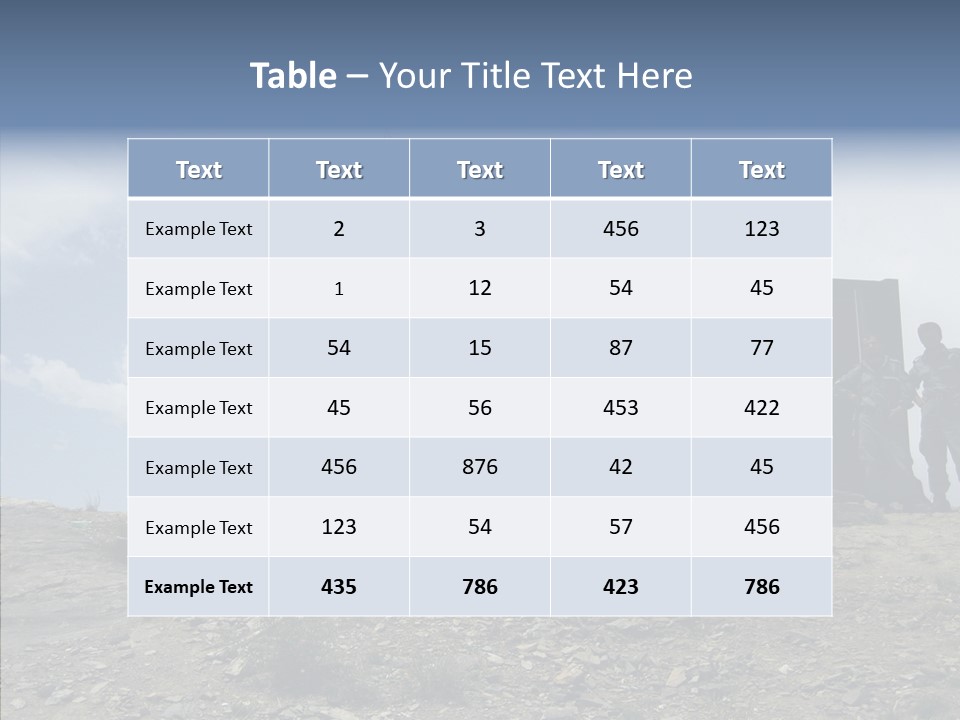 Table – Your Title Text Here

| Text | Text | Text | Text | Text |
|---|---|---|---|---|
| Example Text | 2 | 3 | 456 | 123 |
| Example Text | 1 | 12 | 54 | 45 |
| Example Text | 54 | 15 | 87 | 77 |
| Example Text | 45 | 56 | 453 | 422 |
| Example Text | 456 | 876 | 42 | 45 |
| Example Text | 123 | 54 | 57 | 456 |
| Example Text | 435 | 786 | 423 | 786 |